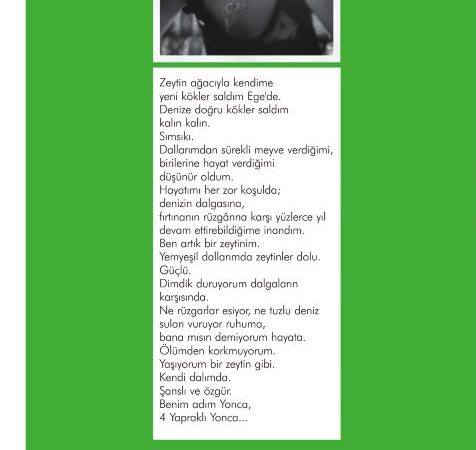 Zeytin ağacıyla kendime
yeni kökler saldım Ege'de.
Denize doğru kökler saldım
kalın kalın.
Sımsıkı.
Dallarımdan sürekli meyve verdiğimi,
birilerine hayat verdiğimi
düşünür oldum.
Hayatımı her zor koşulda;
denizin dalgasına,
fırtınanın rüzgârına karşı yüzlerce yıl
devam ettirebildiğime inandım.
Ben artık bir zeytinim.
Yemyeşil dallarımda zeytinler dolu.
Güçlü.
Dimdik duruyorum dalgaların
karşısında.
Ne rüzgarlar esiyor, ne tuzlu deniz
suları vuruyor ruhuma,
bana mısın demiyorum hayata.
Ölümden korkmuyorum.
Yaşıyorum bir zeytin gibi.
Kendi dalımda.
Şanslı ve özgür.
Benim adım Yonca,
4 Yapraklı Yonca...